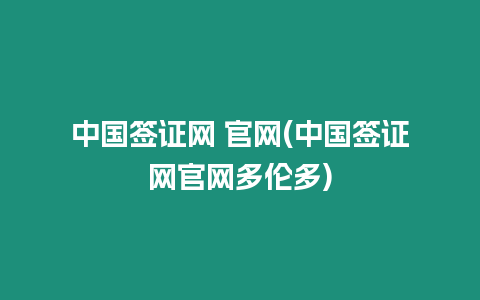 中国签证网 官网(中国签证网官网多伦多)